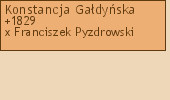 Konstancja Gałdyńska
+1829
x Franciszek Pyzdrowski